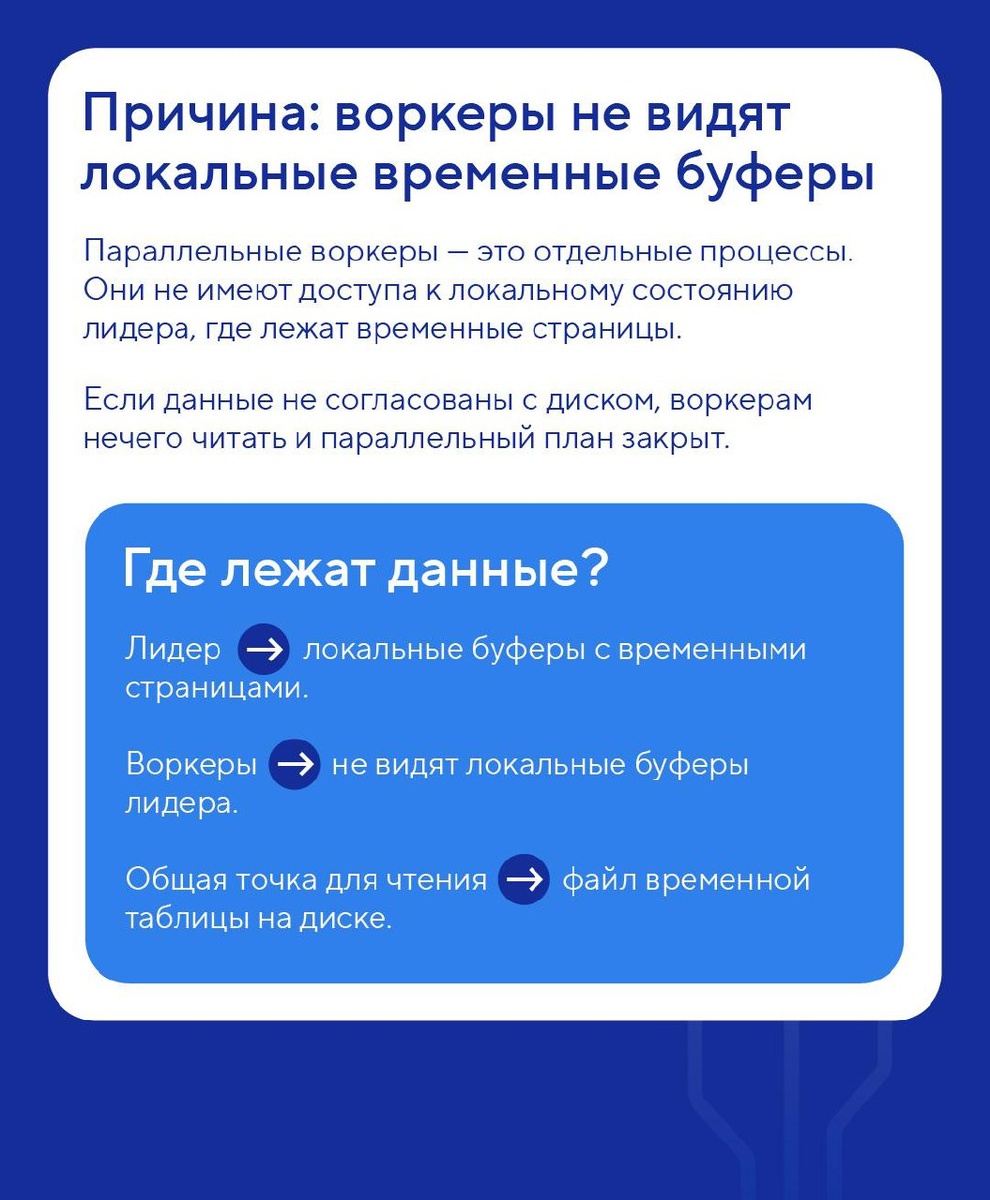 Причина: воркеры не видят локальные временные буферы

Параллельные воркеры — это отдельные процессы. Они не имеют доступа к локальному состоянию лидера, где лежат временные страницы.

Если данные не согласованы с диском, воркерам нечего читать и параллельный план закрыт.

Где лежат данные?

Лидер → локальные буферы с временными страницами.

Воркеры → не видят локальные буферы лидера.

Общая точка для чтения → файл временной таблицы на диске.